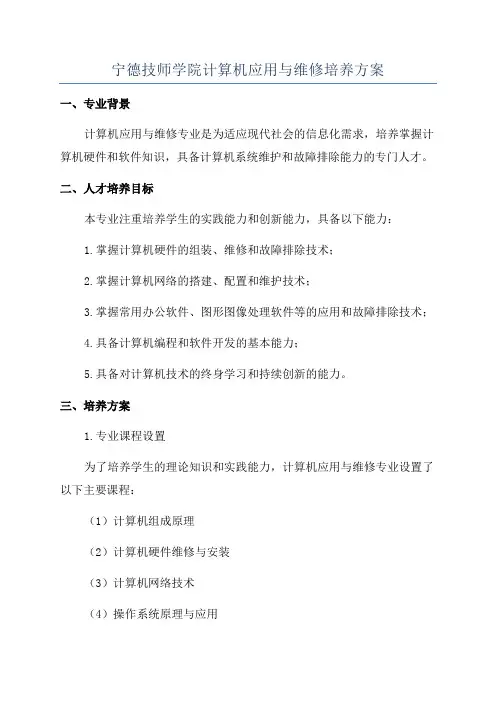 宁德技师学院计算机应用与维修培养方案

一、专业背景

计算机应用与维修专业是为适应现代社会的信息化需求，培养掌握计算机硬件和软件知识，具备计算机系统维护和故障排除能力的专门人才。

二、人才培养目标

本专业注重培养学生的实践能力和创新能力，具备以下能力：

1.掌握计算机硬件的组装、维修和故障排除技术；

2.掌握计算机网络的搭建、配置和维护技术；

3.掌握常用办公软件、图形图像处理软件等的应用和故障排除技术；

4.具备计算机编程和软件开发的基本能力；

5.具备对计算机技术的终身学习和持续创新的能力。

三、培养方案

1.专业课程设置

为了培养学生的理论知识和实践能力，计算机应用与维修专业设置了以下主要课程：

（1）计算机组成原理

（2）计算机硬件维修与安装

（3）计算机网络技术

（4）操作系统原理与应用